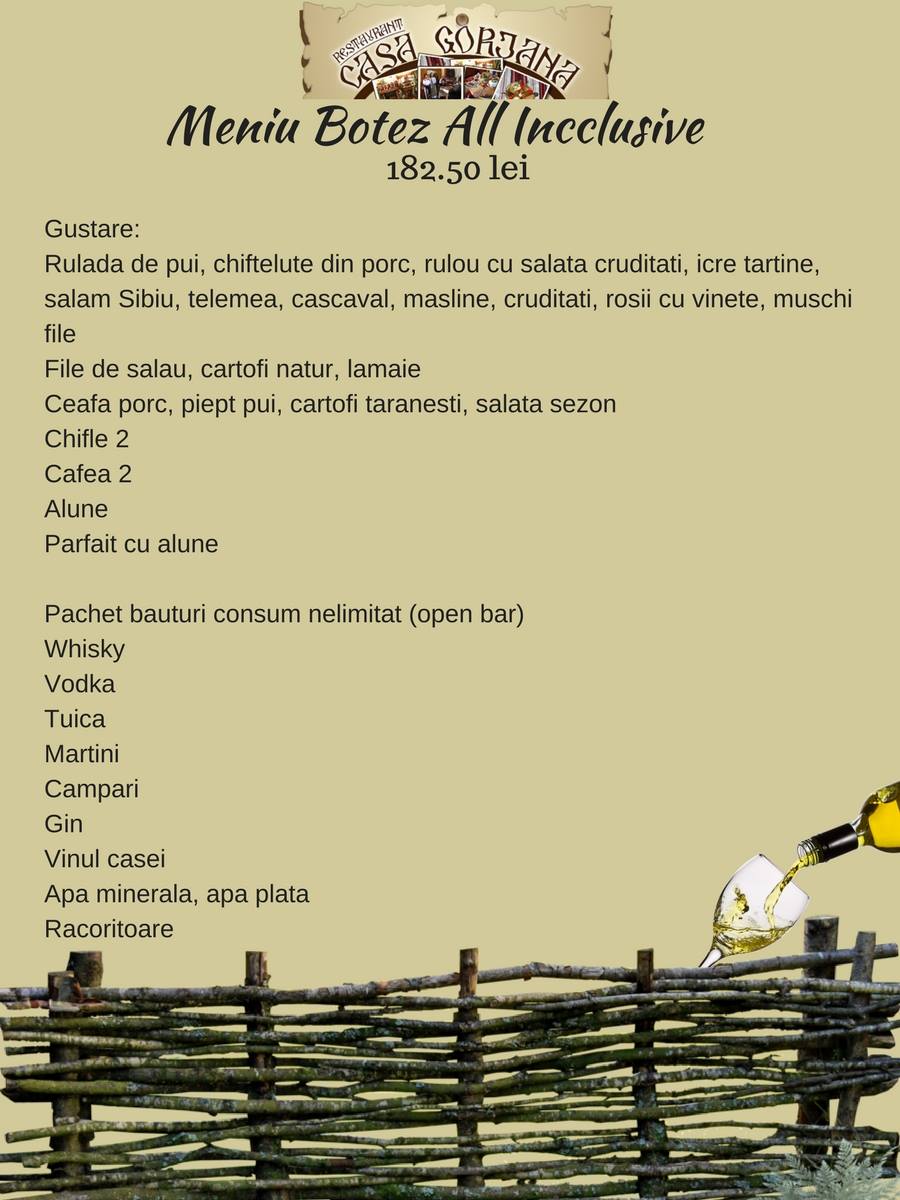 RESTAURANT
CASA GORJANA

Meniu Botez All Incclusive
182.50 lei

Gustare:
Rulada de pui, chiftelute din porc, rulou cu salata cruditati, icre tartine, salam Sibiu, telemea, cascaval, masline, cruditati, rosii cu vinete, muschi file
File de salau, cartofi natur, lamaie
Ceafa porc, piept pui, cartofi taranesti, salata sezon
Chifle 2
Cafea 2
Alune
Parfait cu alune

Pachet bauturi consum nelimitat (open bar)
Whisky
Vodka
Tuica
Martini
Campari
Gin
Vinul casei
Apa minerala, apa plata
Racoritoare